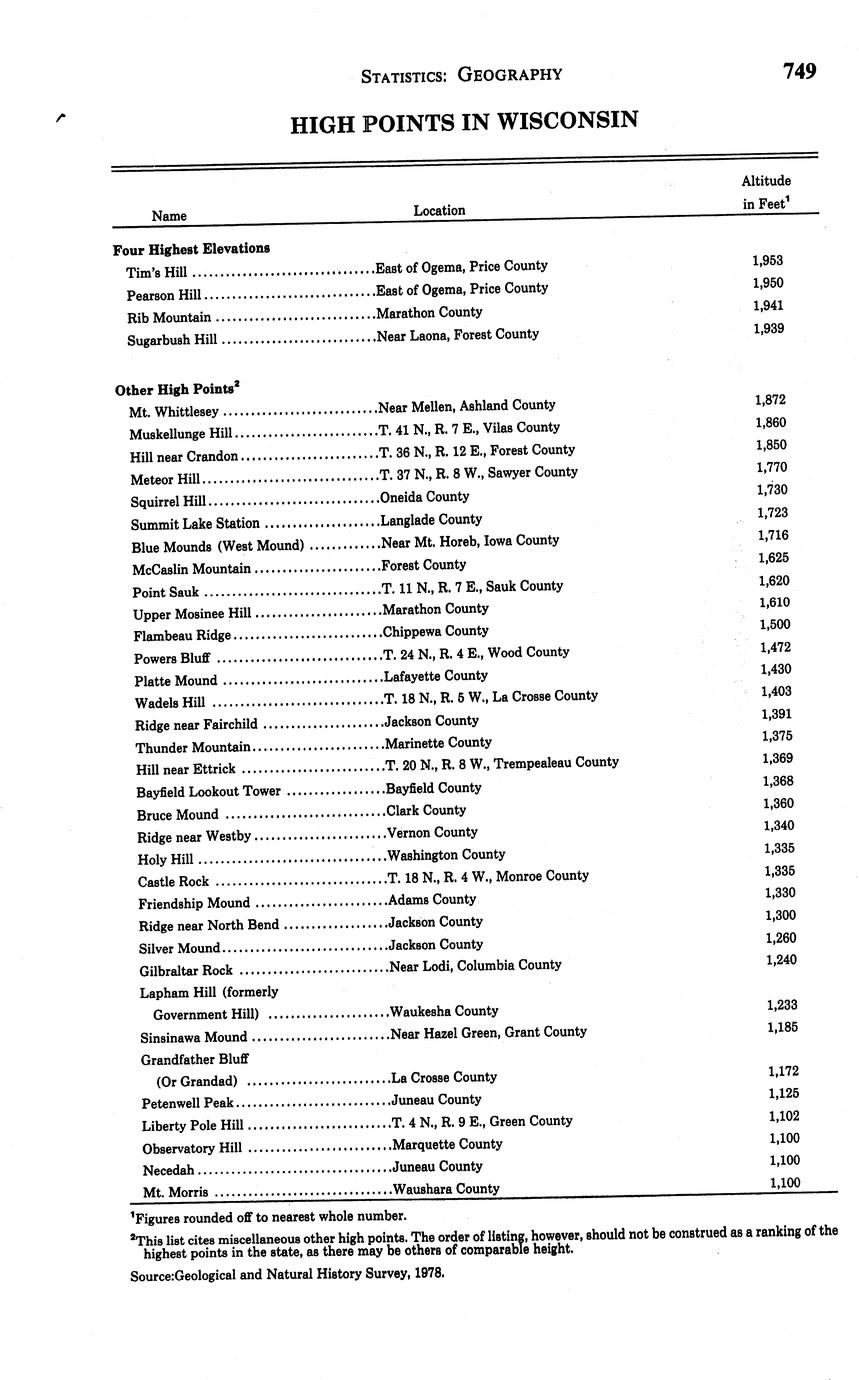 STATISTICS: GEOGRAPHY 749

HIGH POINTS IN WISCONSIN

| Name | Location | Altitude in Feet$^1$ |
|---|---|---|
| **Four Highest Elevations** | | |
| Tim's Hill | East of Ogema, Price County | 1,953 |
| Pearson Hill | East of Ogema, Price County | 1,950 |
| Rib Mountain | Marathon County | 1,941 |
| Sugarbush Hill | Near Laona, Forest County | 1,939 |
| **Other High Points$^2$** | | |
| Mt. Whittlesey | Near Mellen, Ashland County | 1,872 |
| Muskellunge Hill | T. 41 N., R. 7 E., Vilas County | 1,860 |
| Hill near Crandon | T. 36 N., R. 12 E., Forest County | 1,850 |
| Meteor Hill | T. 37 N., R. 8 W., Sawyer County | 1,770 |
| Squirrel Hill | Oneida County | 1,730 |
| Summit Lake Station | Langlade County | 1,723 |
| Blue Mounds (West Mound) | Near Mt. Horeb, Iowa County | 1,716 |
| McCaslin Mountain | Forest County | 1,625 |
| Point Sauk | T. 11 N., R. 7 E., Sauk County | 1,620 |
| Upper Mosinee Hill | Marathon County | 1,610 |
| Flambeau Ridge | Chippewa County | 1,500 |
| Powers Bluff | T. 24 N., R. 4 E., Wood County | 1,472 |
| Platte Mound | Lafayette County | 1,430 |
| Wadels Hill | T. 18 N., R. 5 W., La Crosse County | 1,403 |
| Ridge near Fairchild | Jackson County | 1,391 |
| Thunder Mountain | Marinette County | 1,375 |
| Hill near Ettrick | T. 20 N., R. 8 W., Trempealeau County | 1,369 |
| Bayfield Lookout Tower | Bayfield County | 1,368 |
| Bruce Mound | Clark County | 1,360 |
| Ridge near Westby | Vernon County | 1,340 |
| Holy Hill | Washington County | 1,335 |
| Castle Rock | T. 18 N., R. 4 W., Monroe County | 1,335 |
| Friendship Mound | Adams County | 1,330 |
| Ridge near North Bend | Jackson County | 1,300 |
| Silver Mound | Jackson County | 1,260 |
| Gilbraltar Rock | Near Lodi, Columbia County | 1,240 |
| Lapham Hill (formerly Government Hill) | Waukesha County | 1,233 |
| Sinsinawa Mound | Near Hazel Green, Grant County | 1,185 |
| Grandfather Bluff (Or Grandad) | La Crosse County | 1,172 |
| Petenwell Peak | Juneau County | 1,125 |
| Liberty Pole Hill | T. 4 N., R. 9 E., Green County | 1,102 |
| Observatory Hill | Marquette County | 1,100 |
| Necedah | Juneau County | 1,100 |
| Mt. Morris | Waushara County | 1,100 |

$^1$Figures rounded off to nearest whole number.

$^2$This list cites miscellaneous other high points. The order of listing, however, should not be construed as a ranking of the highest points in the state, as there may be others of comparable height.

Source:Geological and Natural History Survey, 1978.